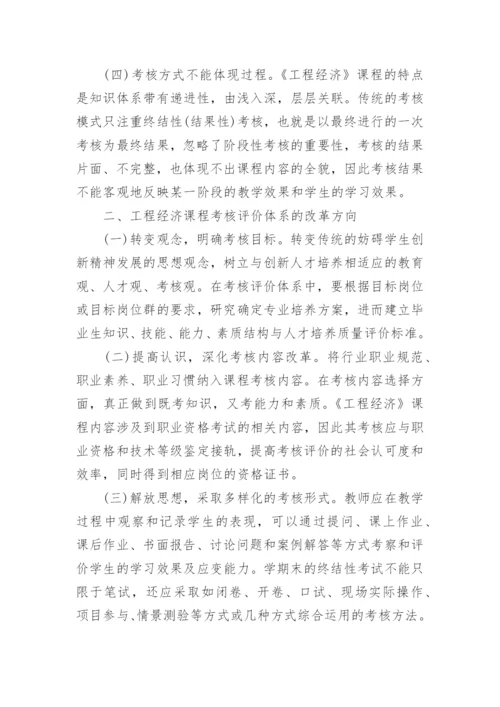 (四)考核方式不能体现过程。《工程经济》课程的特点是知识体系带有递进性，由浅入深，层层关联。传统的考核模式只注重终结性(结果性)考核，也就是以最终进行的一次考核为最终结果，忽略了阶段性考核的重要性，考核的结果片面、不完整，也体现不出课程内容的全貌，因此考核结果不能客观地反映某一阶段的教学效果和学生的学习效果。

二、工程经济课程考核评价体系的改革方向

(一)转变观念，明确考核目标。转变传统的妨碍学生创新精神发展的思想观念，树立与创新人才培养相适应的教育观、人才观、考核观。在考核评价体系中，要根据目标岗位或目标岗位群的要求，研究确定专业培养方案，进而建立毕业生知识、技能、能力、素质结构与人才培养质量评价标准。

(二)提高认识，深化考核内容改革。将行业职业规范、职业素养、职业习惯纳入课程考核内容。在考核内容选择方面，真正做到既考知识，又考能力和素质。《工程经济》课程内容涉及到职业资格考试的相关内容，因此其考核应与职业资格和技术等级鉴定接轨，提高考核评价的社会认可度和效率，同时得到相应岗位的资格证书。

(三)解放思想，采取多样化的考核形式。教师应在教学过程中观察和记录学生的表现，可以通过提问、课上作业、课后作业、书面报告、讨论问题和案例解答等方式考察和评价学生的学习效果及应变能力。学期末的终结性考试不能只限于笔试，还应采取如闭卷、开卷、口试、现场实际操作、项目参与、情景测验等方式或几种方式综合运用的考核方法。